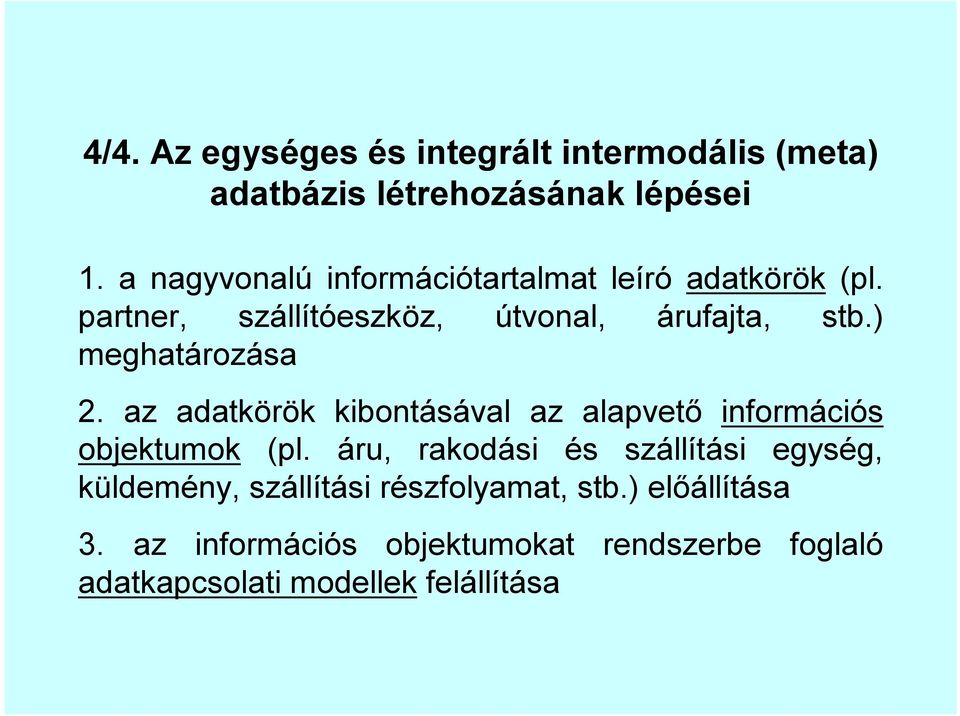 4/4. Az egységes és integrált intermodális (meta) adatbázis létrehozásának lépései

1. a nagyvonalú információtartalmat leíró adatkörök (pl. partner, szállítóeszköz, útvonal, árufajta, stb.) meghatározása

2. az adatkörök kibontásával az alapvető információs objektumok (pl. áru, rakodási és szállítási egység, küldemény, szállítási részfolyamat, stb.) előállítása

3. az információs objektumokat rendszerbe foglaló adatkapcsolati modellek felállítása